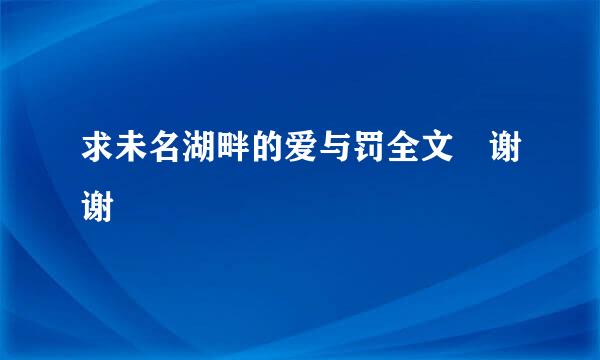 求未名湖畔的爱与罚全文　谢谢